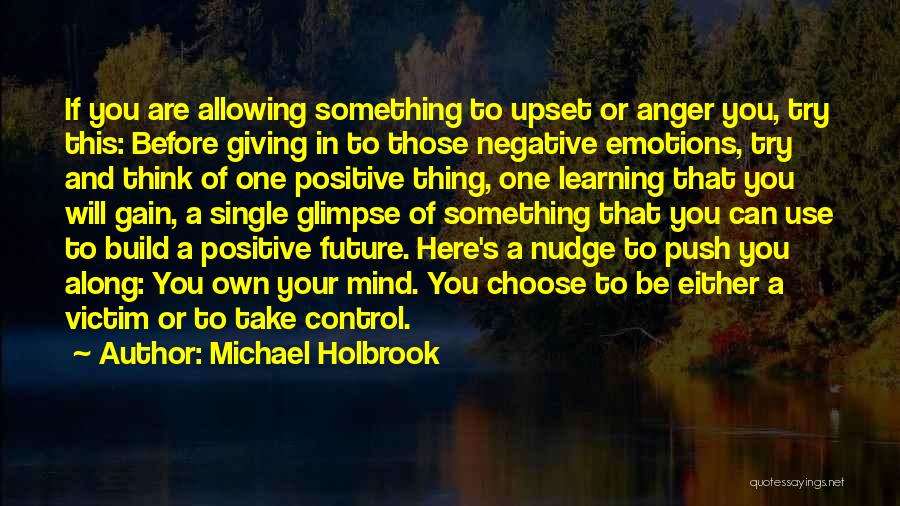 If you are allowing something to upset or anger you, try this: Before giving in to those negative emotions, try and think of one positive thing, one learning that you will gain, a single glimpse of something that you can use to build a positive future. Here's a nudge to push you along: You own your mind. You choose to be either a victim or to take control.

~ Author: Michael Holbrook

quotessayings.net